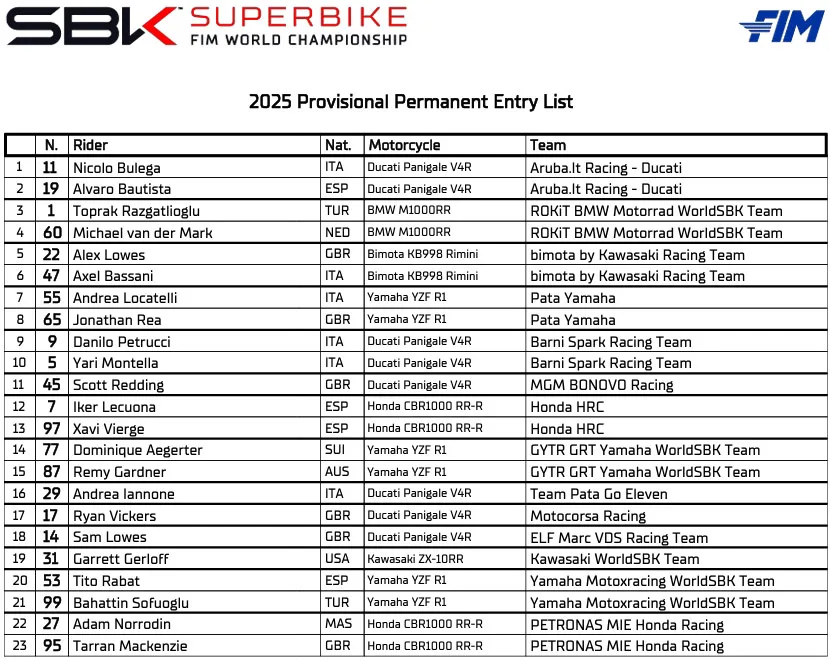 SBK SUPERBIKE FIM WORLD CHAMPIONSHIP

FIM

2025 Provisional Permanent Entry List

| | N. | Rider | Nat. | Motorcycle | Team |
|---|---|---|---|---|---|
| 1 | 11 | Nicolo Bulega | ITA | Ducati Panigale V4R | Aruba.It Racing - Ducati |
| 2 | 19 | Alvaro Bautista | ESP | Ducati Panigale V4R | Aruba.It Racing - Ducati |
| 3 | 1 | Toprak Razgatlioglu | TUR | BMW M1000RR | ROKiT BMW Motorrad WorldSBK Team |
| 4 | 60 | Michael van der Mark | NED | BMW M1000RR | ROKiT BMW Motorrad WorldSBK Team |
| 5 | 22 | Alex Lowes | GBR | Bimota KB998 Rimini | bimota by Kawasaki Racing Team |
| 6 | 47 | Axel Bassani | ITA | Bimota KB998 Rimini | bimota by Kawasaki Racing Team |
| 7 | 55 | Andrea Locatelli | ITA | Yamaha YZF R1 | Pata Yamaha |
| 8 | 65 | Jonathan Rea | GBR | Yamaha YZF R1 | Pata Yamaha |
| 9 | 9 | Danilo Petrucci | ITA | Ducati Panigale V4R | Barni Spark Racing Team |
| 10 | 5 | Yari Montella | ITA | Ducati Panigale V4R | Barni Spark Racing Team |
| 11 | 45 | Scott Redding | GBR | Ducati Panigale V4R | MGM BONOVO Racing |
| 12 | 7 | Iker Lecuona | ESP | Honda CBR1000 RR-R | Honda HRC |
| 13 | 97 | Xavi Vierge | ESP | Honda CBR1000 RR-R | Honda HRC |
| 14 | 77 | Dominique Aegerter | SUI | Yamaha YZF R1 | GYTR GRT Yamaha WorldSBK Team |
| 15 | 87 | Remy Gardner | AUS | Yamaha YZF R1 | GYTR GRT Yamaha WorldSBK Team |
| 16 | 29 | Andrea Iannone | ITA | Ducati Panigale V4R | Team Pata Go Eleven |
| 17 | 17 | Ryan Vickers | GBR | Ducati Panigale V4R | Motocorsa Racing |
| 18 | 14 | Sam Lowes | GBR | Ducati Panigale V4R | ELF Marc VDS Racing Team |
| 19 | 31 | Garrett Gerloff | USA | Kawasaki ZX-10RR | Kawasaki WorldSBK Team |
| 20 | 53 | Tito Rabat | ESP | Yamaha YZF R1 | Yamaha Motoxracing WorldSBK Team |
| 21 | 99 | Bahattin Sofuoglu | TUR | Yamaha YZF R1 | Yamaha Motoxracing WorldSBK Team |
| 22 | 27 | Adam Norrodin | MAS | Honda CBR1000 RR-R | PETRONAS MIE Honda Racing |
| 23 | 95 | Tarran Mackenzie | GBR | Honda CBR1000 RR-R | PETRONAS MIE Honda Racing |